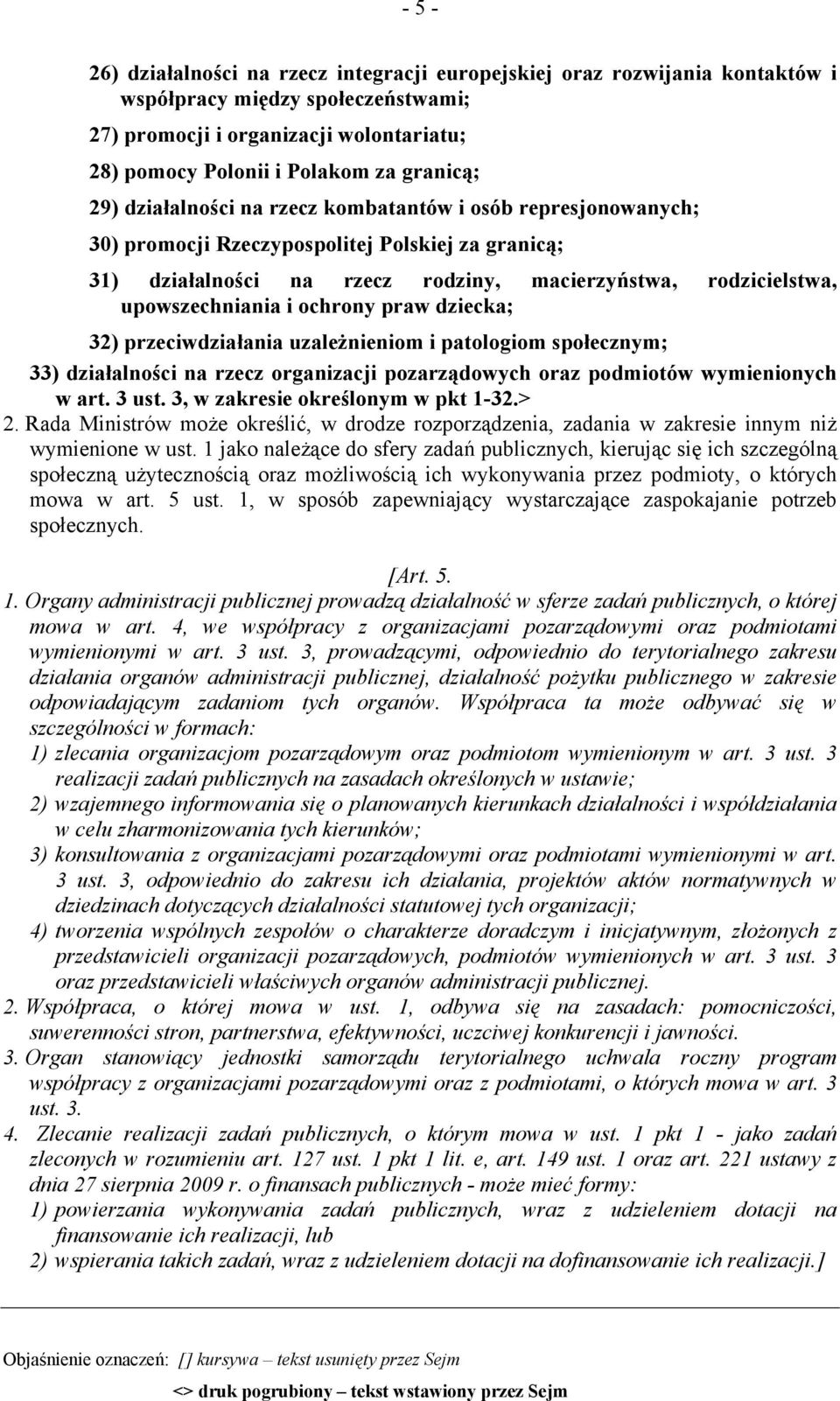 - 5 -

26) działalności na rzecz integracji europejskiej oraz rozwijania kontaktów i współpracy między społeczeństwami;

27) promocji i organizacji wolontariatu;

28) pomocy Polonii i Polakom za granicą;

29) działalności na rzecz kombatantów i osób represjonowanych;

30) promocji Rzeczypospolitej Polskiej za granicą;

31) działalności na rzecz rodziny, macierzyństwa, rodzicielstwa, upowszechniania i ochrony praw dziecka;

32) przeciwdziałania uzależnieniom i patologiom społecznym;

33) działalności na rzecz organizacji pozarządowych oraz podmiotów wymienionych w art. 3 ust. 3, w zakresie określonym w pkt 1-32.>

2. Rada Ministrów może określić, w drodze rozporządzenia, zadania w zakresie innym niż wymienione w ust. 1 jako należące do sfery zadań publicznych, kierując się ich szczególną społeczną użytecznością oraz możliwością ich wykonywania przez podmioty, o których mowa w art. 5 ust. 1, w sposób zapewniający wystarczające zaspokajanie potrzeb społecznych.

[Art. 5.

1. Organy administracji publicznej prowadzą działalność w sferze zadań publicznych, o której mowa w art. 4, we współpracy z organizacjami pozarządowymi oraz podmiotami wymienionymi w art. 3 ust. 3, prowadzącymi, odpowiednio do terytorialnego zakresu działania organów administracji publicznej, działalność pożytku publicznego w zakresie odpowiadającym zadaniom tych organów. Współpraca ta może odbywać się w szczególności w formach:

1) zlecania organizacjom pozarządowym oraz podmiotom wymienionym w art. 3 ust. 3 realizacji zadań publicznych na zasadach określonych w ustawie;

2) wzajemnego informowania się o planowanych kierunkach działalności i współdziałania w celu zharmonizowania tych kierunków;

3) konsultowania z organizacjami pozarządowymi oraz podmiotami wymienionymi w art. 3 ust. 3, odpowiednio do zakresu ich działania, projektów aktów normatywnych w dziedzinach dotyczących działalności statutowej tych organizacji;

4) tworzenia wspólnych zespołów o charakterze doradczym i inicjatywnym, złożonych z przedstawicieli organizacji pozarządowych, podmiotów wymienionych w art. 3 ust. 3 oraz przedstawicieli właściwych organów administracji publicznej.

2. Współpraca, o której mowa w ust. 1, odbywa się na zasadach: pomocniczości, suwerenności stron, partnerstwa, efektywności, uczciwej konkurencji i jawności.

3. Organ stanowiący jednostki samorządu terytorialnego uchwala roczny program współpracy z organizacjami pozarządowymi oraz z podmiotami, o których mowa w art. 3 ust. 3.

4. Zlecanie realizacji zadań publicznych, o którym mowa w ust. 1 pkt 1 - jako zadań zleconych w rozumieniu art. 127 ust. 1 pkt 1 lit. e, art. 149 ust. 1 oraz art. 221 ustawy z dnia 27 sierpnia 2009 r. o finansach publicznych - może mieć formy:

1) powierzania wykonywania zadań publicznych, wraz z udzieleniem dotacji na finansowanie ich realizacji, lub

2) wspierania takich zadań, wraz z udzieleniem dotacji na dofinansowanie ich realizacji.]

Objaśnienie oznaczeń: [] kursywa – tekst usunięty przez Sejm

<> druk pogrubiony – tekst wstawiony przez Sejm